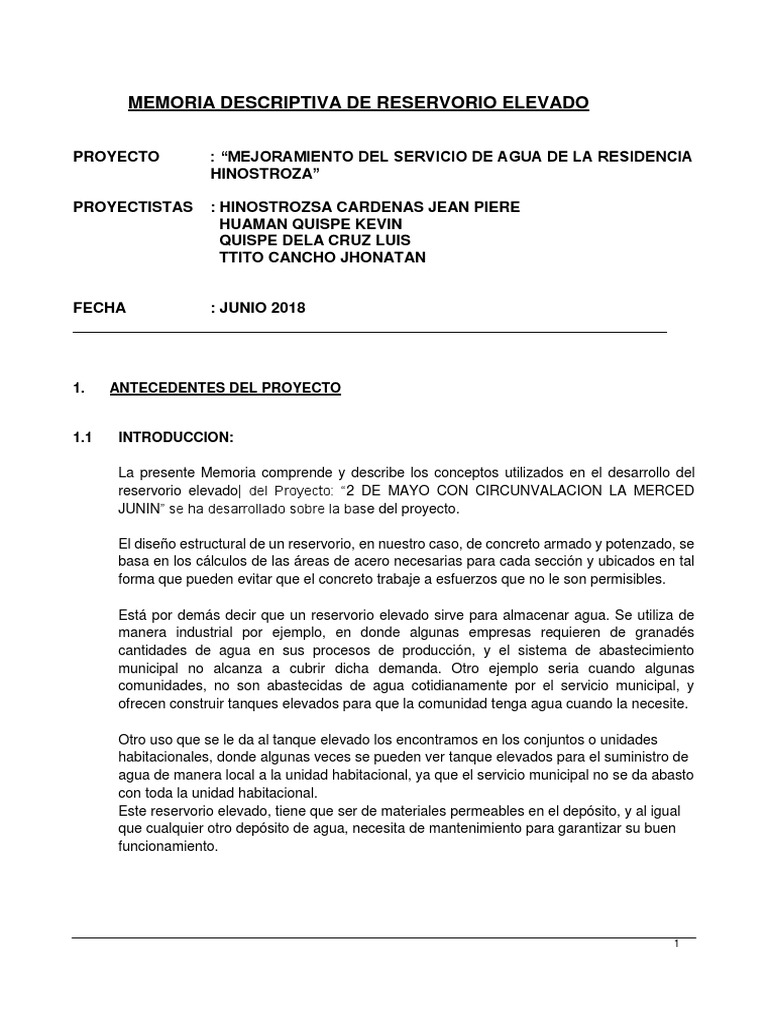 MEMORIA DESCRIPTIVA DE RESERVORIO ELEVADO

PROYECTO : “MEJORAMIENTO DEL SERVICIO DE AGUA DE LA RESIDENCIA HINOSTROZA”

PROYECTISTAS : HINOSTROZSA CARDENAS JEAN PIERE
HUAMAN QUISPE KEVIN
QUISPE DELA CRUZ LUIS
TTITO CANCHO JHONATAN

FECHA : JUNIO 2018

1. ANTECEDENTES DEL PROYECTO

1.1 INTRODUCCION:

La presente Memoria comprende y describe los conceptos utilizados en el desarrollo del reservorio elevado| del Proyecto: “2 DE MAYO CON CIRCUNVALACION LA MERCED JUNIN” se ha desarrollado sobre la base del proyecto.

El diseño estructural de un reservorio, en nuestro caso, de concreto armado y potenzado, se basa en los cálculos de las áreas de acero necesarias para cada sección y ubicados en tal forma que pueden evitar que el concreto trabaje a esfuerzos que no le son permisibles.

Está por demás decir que un reservorio elevado sirve para almacenar agua. Se utiliza de manera industrial por ejemplo, en donde algunas empresas requieren de granadés cantidades de agua en sus procesos de producción, y el sistema de abastecimiento municipal no alcanza a cubrir dicha demanda. Otro ejemplo seria cuando algunas comunidades, no son abastecidas de agua cotidianamente por el servicio municipal, y ofrecen construir tanques elevados para que la comunidad tenga agua cuando la necesite.

Otro uso que se le da al tanque elevado los encontramos en los conjuntos o unidades habitacionales, donde algunas veces se pueden ver tanque elevados para el suministro de agua de manera local a la unidad habitacional, ya que el servicio municipal no se da abasto con toda la unidad habitacional.
Este reservorio elevado, tiene que ser de materiales permeables en el depósito, y al igual que cualquier otro depósito de agua, necesita de mantenimiento para garantizar su buen funcionamiento.

1